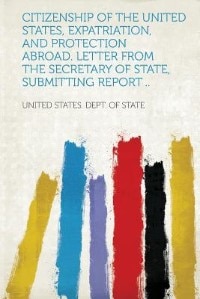 CITIZENSHIP OF THE UNITED STATES, EXPATRIATION, AND PROTECTION ABROAD. LETTER FROM THE SECRETARY OF STATE, SUBMITTING REPORT ..

UNITED STATES. DEPT. OF STATE